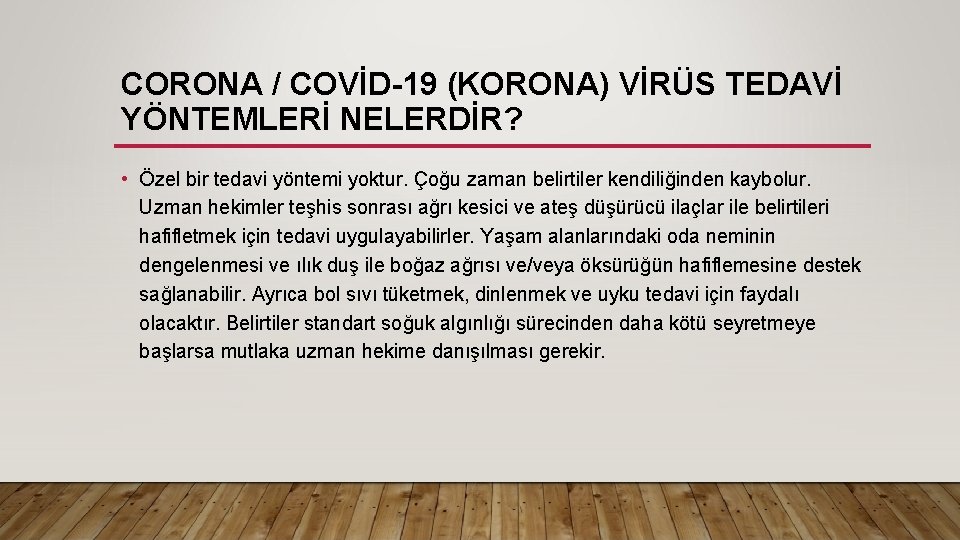 CORONA / COVİD-19 (KORONA) VİRÜS TEDAVİ YÖNTEMLERİ NELERDİR?

• Özel bir tedavi yöntemi yoktur. Çoğu zaman belirtiler kendiliğinden kaybolur. Uzman hekimler teşhis sonrası ağrı kesici ve ateş düşürücü ilaçlar ile belirtileri hafifletmek için tedavi uygulayabilirler. Yaşam alanlarındaki oda neminin dengelenmesi ve ılık duş ile boğaz ağrısı ve/veya öksürüğün hafiflemesine destek sağlanabilir. Ayrıca bol sıvı tüketmek, dinlenmek ve uyku tedavi için faydalı olacaktır. Belirtiler standart soğuk algınlığı sürecinden daha kötü seyretmeye başlarsa mutlaka uzman hekime danışılması gerekir.